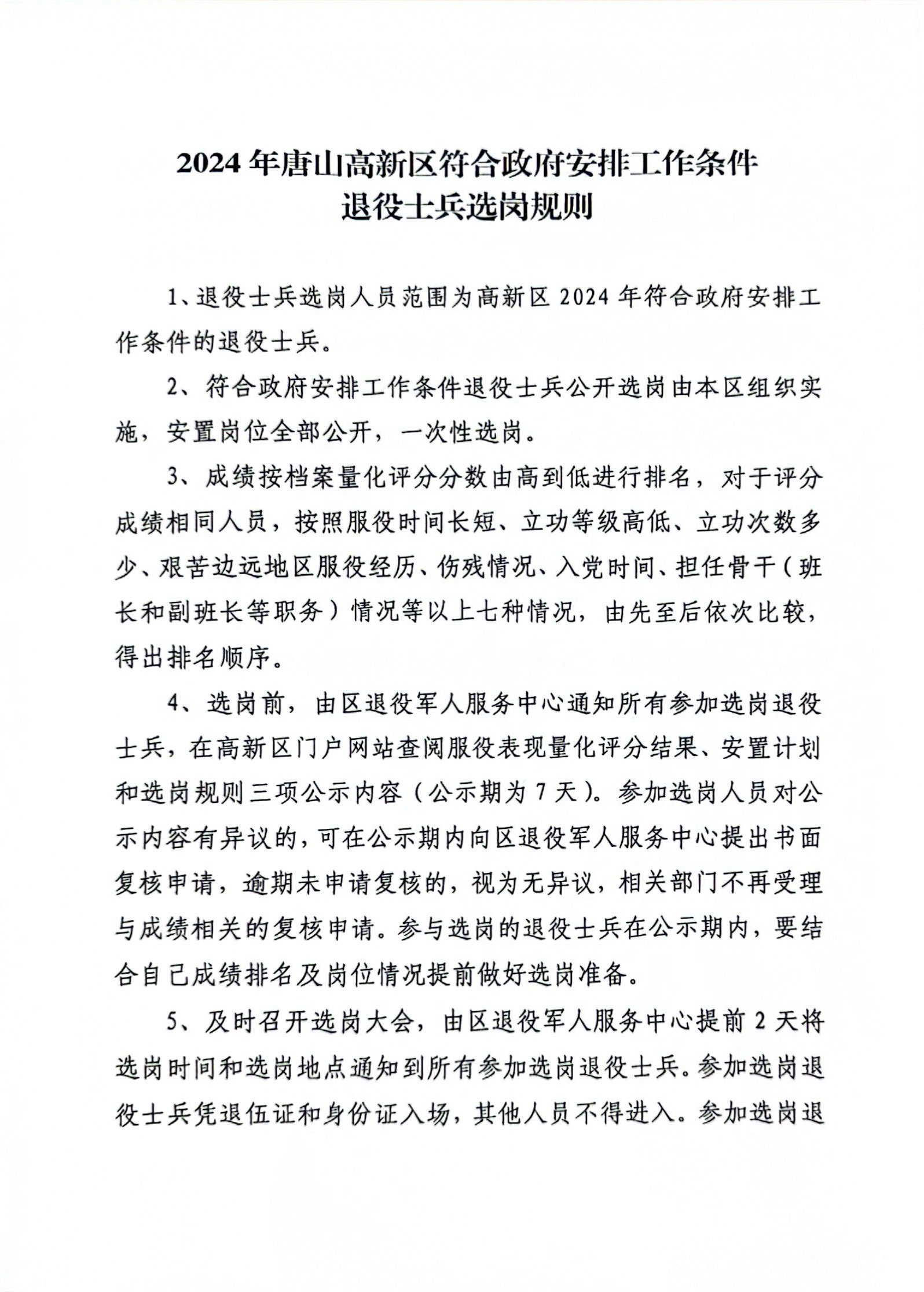 2024年唐山高新区符合政府安排工作条件
退役士兵选岗规则

1、退役士兵选岗人员范围为高新区2024年符合政府安排工作条件的退役士兵。

2、符合政府安排工作条件退役士兵公开选岗由本区组织实施，安置岗位全部公开，一次性选岗。

3、成绩按档案量化评分分数由高到低进行排名，对于评分成绩相同人员，按照服役时间长短、立功等级高低、立功次数多少、艰苦边远地区服役经历、伤残情况、入党时间、担任骨干（班长和副班长等职务）情况等以上七种情况，由先至后依次比较，得出排名顺序。

4、选岗前，由区退役军人服务中心通知所有参加选岗退役士兵，在高新区门户网站查阅服役表现量化评分结果、安置计划和选岗规则三项公示内容（公示期为7天）。参加选岗人员对公示内容有异议的，可在公示期内向区退役军人服务中心提出书面复核申请，逾期未申请复核的，视为无异议，相关部门不再受理与成绩相关的复核申请。参与选岗的退役士兵在公示期内，要结合自己成绩排名及岗位情况提前做好选岗准备。

5、及时召开选岗大会，由区退役军人服务中心提前2天将选岗时间和选岗地点通知到所有参加选岗退役士兵。参加选岗退役士兵凭退伍证和身份证入场，其他人员不得进入。参加选岗退